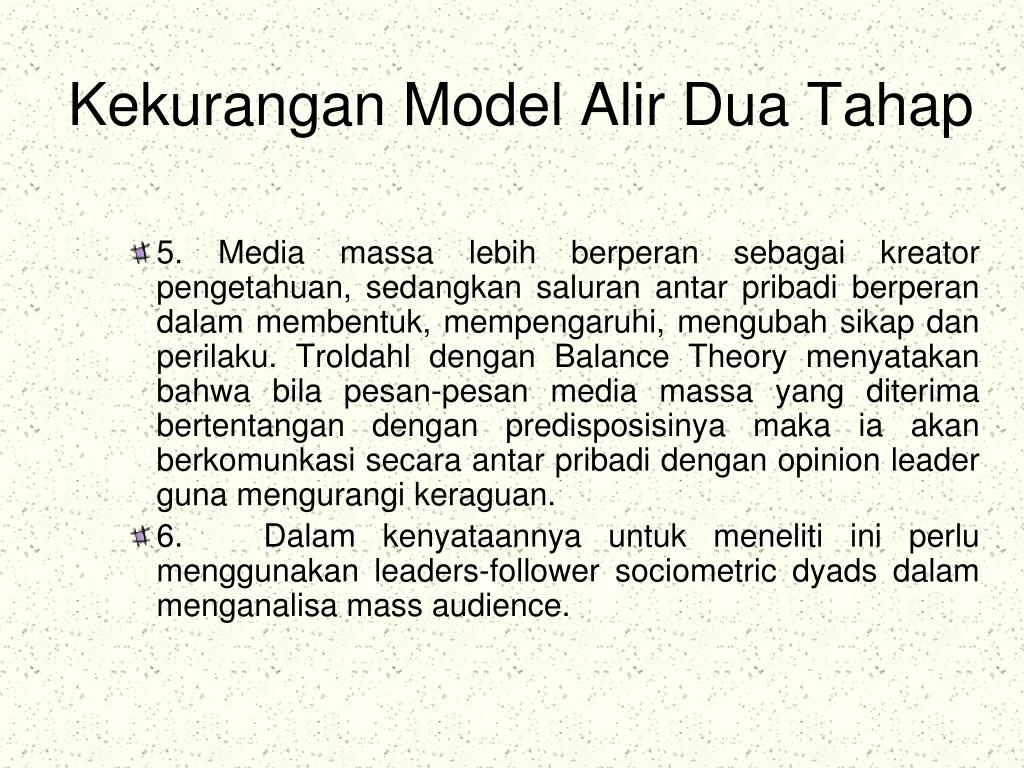 Kekurangan Model Alir Dua Tahap

5. Media massa lebih berperan sebagai kreator pengetahuan, sedangkan saluran antar pribadi berperan dalam membentuk, mempengaruhi, mengubah sikap dan perilaku. Troldahl dengan Balance Theory menyatakan bahwa bila pesan-pesan media massa yang diterima bertentangan dengan predisposisinya maka ia akan berkomunkasi secara antar pribadi dengan opinion leader guna mengurangi keraguan.

6. Dalam kenyataannya untuk meneliti ini perlu menggunakan leaders-follower sociometric dyads dalam menganalisa mass audience.